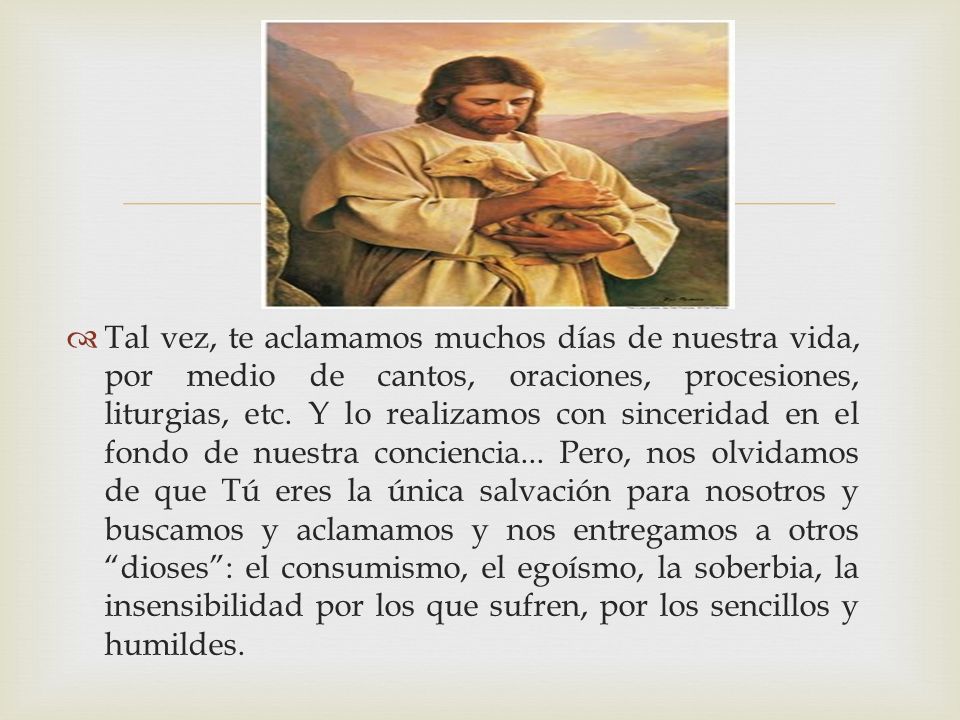 Tal vez, te aclamamos muchos días de nuestra vida, por medio de cantos, oraciones, procesiones, liturgias, etc. Y lo realizamos con sinceridad en el fondo de nuestra conciencia... Pero, nos olvidamos de que Tú eres la única salvación para nosotros y buscamos y aclamamos y nos entregamos a otros “dioses”: el consumismo, el egoísmo, la soberbia, la insensibilidad por los que sufren, por los sencillos y humildes.